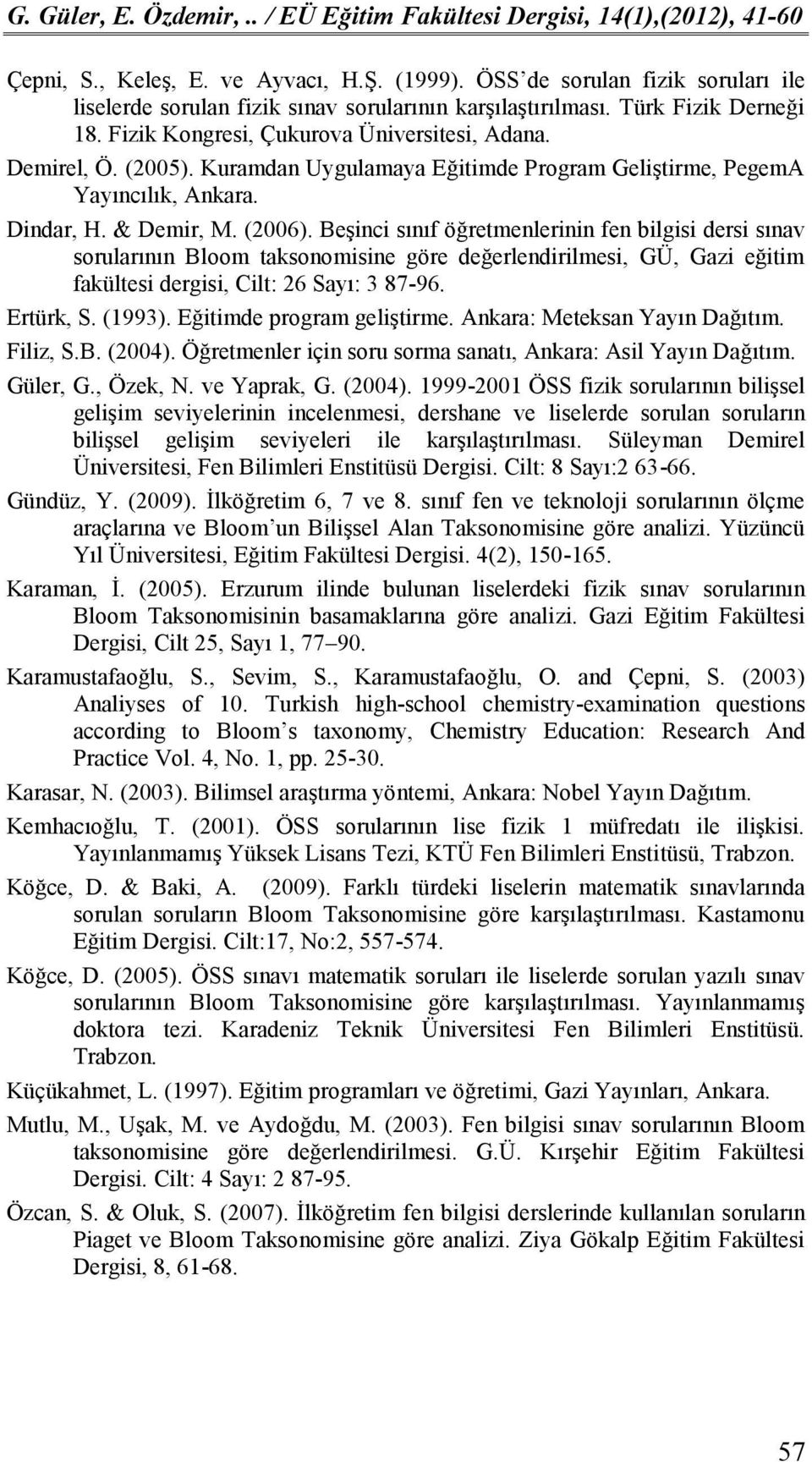 G. Güler, E. Özdemir,.. / EÜ Eğitim Fakültesi Dergisi, 14(1),(2012), 41-60

Çepni, S., Keleş, E. ve Ayvacı, H.Ş. (1999). ÖSS'de sorulan fizik soruları ile liselerde sorulan fizik sınav sorularının karşılaştırılması. Türk Fizik Derneği 18. Fizik Kongresi, Çukurova Üniversitesi, Adana.

Demirel, Ö. (2005). Kuramdan Uygulamaya Eğitimde Program Geliştirme, PegemA Yayıncılık, Ankara.

Dindar, H. & Demir, M. (2006). Beşinci sınıf öğretmenlerinin fen bilgisi dersi sınav sorularının Bloom taksonomisine göre değerlendirilmesi, GÜ, Gazi eğitim fakültesi dergisi, Cilt: 26 Sayı: 3 87-96.

Ertürk, S. (1993). Eğitimde program geliştirme. Ankara: Meteksan Yayın Dağıtım.

Filiz, S.B. (2004). Öğretmenler için soru sorma sanatı, Ankara: Asil Yayın Dağıtım.

Güler, G., Özek, N. ve Yaprak, G. (2004). 1999-2001 ÖSS fizik sorularının bilişsel gelişim seviyelerinin incelenmesi, dershane ve liselerde sorulan soruların bilişsel gelişim seviyeleri ile karşılaştırılması. Süleyman Demirel Üniversitesi, Fen Bilimleri Enstitüsü Dergisi. Cilt: 8 Sayı:2 63-66.

Gündüz, Y. (2009). İlköğretim 6, 7 ve 8. sınıf fen ve teknoloji sorularının ölçme araçlarına ve Bloom'un Bilişsel Alan Taksonomisine göre analizi. Yüzüncü Yıl Üniversitesi, Eğitim Fakültesi Dergisi. 4(2), 150-165.

Karaman, İ. (2005). Erzurum ilinde bulunan liselerdeki fizik sınav sorularının Bloom Taksonomisinin basamaklarına göre analizi. Gazi Eğitim Fakültesi Dergisi, Cilt 25, Sayı 1, 77–90.

Karamustafaoğlu, S., Sevim, S., Karamustafaoğlu, O. and Çepni, S. (2003) Analiyses of 10. Turkish high-school chemistry-examination questions according to Bloom's taxonomy, Chemistry Education: Research And Practice Vol. 4, No. 1, pp. 25-30.

Karasar, N. (2003). Bilimsel araştırma yöntemi, Ankara: Nobel Yayın Dağıtım.

Kemhacıoğlu, T. (2001). ÖSS sorularının lise fizik 1 müfredatı ile ilişkisi. Yayınlanmamış Yüksek Lisans Tezi, KTÜ Fen Bilimleri Enstitüsü, Trabzon.

Köğce, D. & Baki, A. (2009). Farklı türdeki liselerin matematik sınavlarında sorulan soruların Bloom Taksonomisine göre karşılaştırılması. Kastamonu Eğitim Dergisi. Cilt:17, No:2, 557-574.

Köğce, D. (2005). ÖSS sınavı matematik soruları ile liselerde sorulan yazılı sınav sorularının Bloom Taksonomisine göre karşılaştırılması. Yayınlanmamış doktora tezi. Karadeniz Teknik Üniversitesi Fen Bilimleri Enstitüsü. Trabzon.

Küçükahmet, L. (1997). Eğitim programları ve öğretimi, Gazi Yayınları, Ankara.

Mutlu, M., Uşak, M. ve Aydoğdu, M. (2003). Fen bilgisi sınav sorularının Bloom taksonomisine göre değerlendirilmesi. G.Ü. Kırşehir Eğitim Fakültesi Dergisi. Cilt: 4 Sayı: 2 87-95.

Özcan, S. & Oluk, S. (2007). İlköğretim fen bilgisi derslerinde kullanılan soruların Piaget ve Bloom Taksonomisine göre analizi. Ziya Gökalp Eğitim Fakültesi Dergisi, 8, 61-68.

57